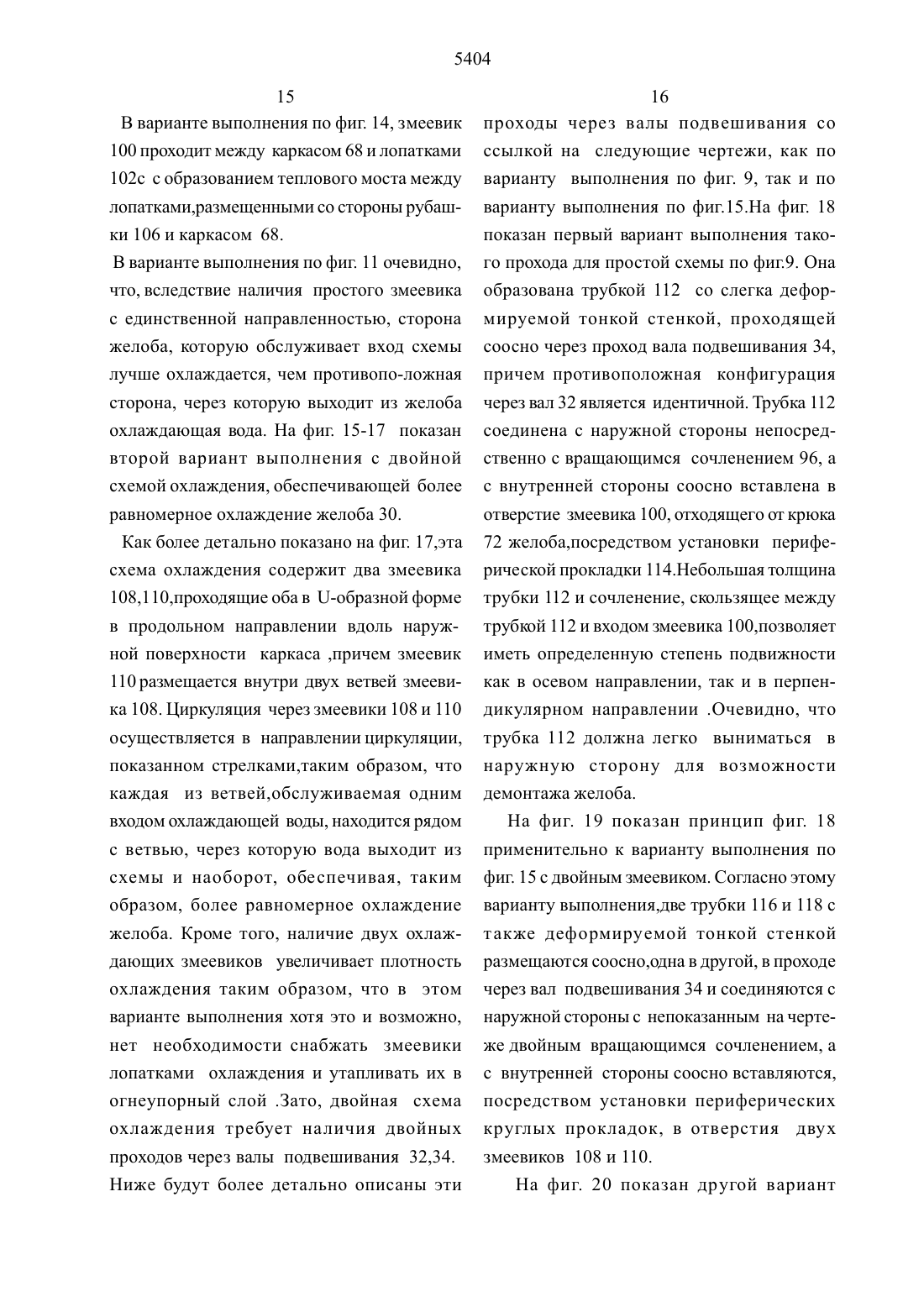 5404

15

В варианте выполнения по фиг. 14, змеевик 100 проходит между каркасом 68 и лопатками 102с с образованием теплового моста между лопатками,размещенными со стороны рубашки 106 и каркасом 68.

В варианте выполнения по фиг. 11 очевидно, что, вследствие наличия простого змеевика с единственной направленностью, сторона желоба, которую обслуживает вход схемы лучше охлаждается, чем противопо-ложная сторона, через которую выходит из желоба охлаждающая вода. На фиг. 15-17 показан второй вариант выполнения с двойной схемой охлаждения, обеспечивающей более равномерное охлаждение желоба 30.

Как более детально показано на фиг. 17,эта схема охлаждения содержит два змеевика 108,110,проходящие оба в U-образной форме в продольном направлении вдоль наружной поверхности каркаса ,причем змеевик 110 размещается внутри двух ветвей змеевика 108. Циркуляция через змеевики 108 и 110 осуществляется в направлении циркуляции, показанном стрелками,таким образом, что каждая из ветвей,обслуживаемая одним входом охлаждающей воды, находится рядом с ветвью, через которую вода выходит из схемы и наоборот, обеспечивая, таким образом, более равномерное охлаждение желоба. Кроме того, наличие двух охлаждающих змеевиков увеличивает плотность охлаждения таким образом, что в этом варианте выполнения хотя это и возможно, нет необходимости снабжать змеевики лопатками охлаждения и утапливать их в огнеупорный слой .Зато, двойная схема охлаждения требует наличия двойных проходов через валы подвешивания 32,34. Ниже будут более детально описаны эти

16

проходы через валы подвешивания со ссылкой на следующие чертежи, как по варианту выполнения по фиг. 9, так и по варианту выполнения по фиг.15.На фиг. 18 показан первый вариант выполнения такого прохода для простой схемы по фиг.9. Она образована трубкой 112 со слегка деформируемой тонкой стенкой, проходящей соосно через проход вала подвешивания 34, причем противоположная конфигурация через вал 32 является идентичной. Трубка 112 соединена с наружной стороны непосредственно с вращающимся сочленением 96, а с внутренней стороны соосно вставлена в отверстие змеевика 100, отходящего от крюка 72 желоба,посредством установки периферической прокладки 114.Небольшая толщина трубки 112 и сочленение, скользящее между трубкой 112 и входом змеевика 100,позволяет иметь определенную степень подвижности как в осевом направлении, так и в перпендикулярном направлении .Очевидно, что трубка 112 должна легко выниматься в наружную сторону для возможности демонтажа желоба.

На фиг. 19 показан принцип фиг. 18 применительно к варианту выполнения по фиг. 15 с двойным змеевиком. Согласно этому варианту выполнения,две трубки 116 и 118 с также деформируемой тонкой стенкой размещаются соосно,одна в другой, в проходе через вал подвешивания 34 и соединяются с наружной стороны с непоказанным на чертеже двойным вращающимся сочленением, а с внутренней стороны соосно вставляются, посредством установки периферических круглых прокладок, в отверстия двух змеевиков 108 и 110.

На фиг. 20 показан другой вариант